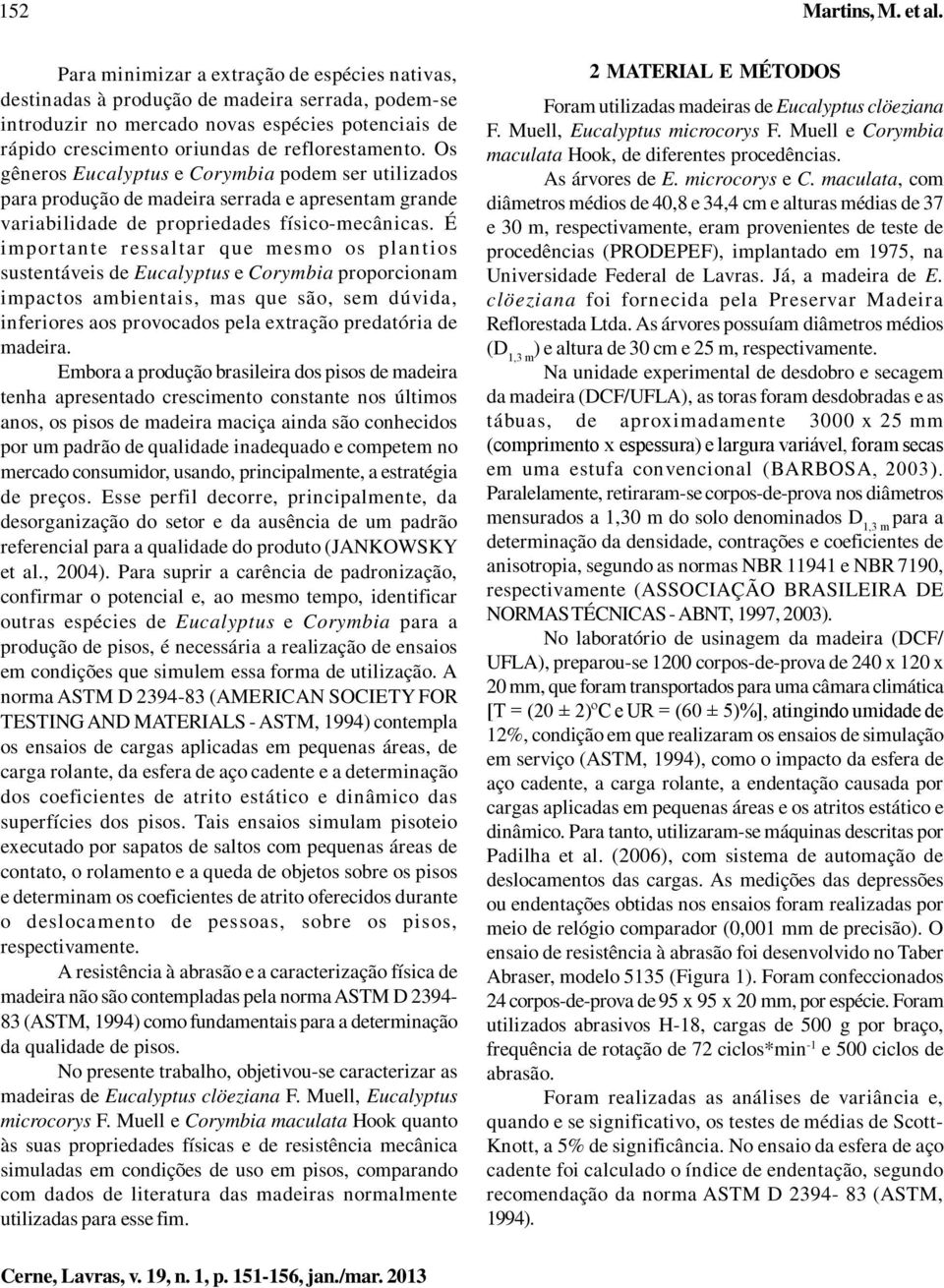 152 Martins, M. et al.

Para minimizar a extração de espécies nativas, destinadas à produção de madeira serrada, podem-se introduzir no mercado novas espécies potenciais de rápido crescimento oriundas de reflorestamento. Os gêneros Eucalyptus e Corymbia podem ser utilizados para produção de madeira serrada e apresentam grande variabilidade de propriedades físico-mecânicas. É importante ressaltar que mesmo os plantios sustentáveis de Eucalyptus e Corymbia proporcionam impactos ambientais, mas que são, sem dúvida, inferiores aos provocados pela extração predatória de madeira.

Embora a produção brasileira dos pisos de madeira tenha apresentado crescimento constante nos últimos anos, os pisos de madeira maciça ainda são conhecidos por um padrão de qualidade inadequado e competem no mercado consumidor, usando, principalmente, a estratégia de preços. Esse perfil decorre, principalmente, da desorganização do setor e da ausência de um padrão referencial para a qualidade do produto (JANKOWSKY et al., 2004). Para suprir a carência de padronização, confirmar o potencial e, ao mesmo tempo, identificar outras espécies de Eucalyptus e Corymbia para a produção de pisos, é necessária a realização de ensaios em condições que simulem essa forma de utilização. A norma ASTM D 2394-83 (AMERICAN SOCIETY FOR TESTING AND MATERIALS - ASTM, 1994) contempla os ensaios de cargas aplicadas em pequenas áreas, de carga rolante, da esfera de aço cadente e a determinação dos coeficientes de atrito estático e dinâmico das superfícies dos pisos. Tais ensaios simulam pisoteio executado por sapatos de saltos com pequenas áreas de contato, o rolamento e a queda de objetos sobre os pisos e determinam os coeficientes de atrito oferecidos durante o deslocamento de pessoas, sobre os pisos, respectivamente.

A resistência à abrasão e a caracterização física de madeira não são contempladas pela norma ASTM D 2394-83 (ASTM, 1994) como fundamentais para a determinação da qualidade de pisos.

No presente trabalho, objetivou-se caracterizar as madeiras de Eucalyptus clöeziana F. Muell, Eucalyptus microcorys F. Muell e Corymbia maculata Hook quanto às suas propriedades físicas e de resistência mecânica simuladas em condições de uso em pisos, comparando com dados de literatura das madeiras normalmente utilizadas para esse fim.

2 MATERIAL E MÉTODOS

Foram utilizadas madeiras de Eucalyptus clöeziana F. Muell, Eucalyptus microcorys F. Muell e Corymbia maculata Hook, de diferentes procedências.

As árvores de E. microcorys e C. maculata, com diâmetros médios de 40,8 e 34,4 cm e alturas médias de 37 e 30 m, respectivamente, eram provenientes de teste de procedências (PRODEPEF), implantado em 1975, na Universidade Federal de Lavras. Já, a madeira de E. clöeziana foi fornecida pela Preservar Madeira Reflorestada Ltda. As árvores possuíam diâmetros médios ($D_{1,3\ m}$) e altura de 30 cm e 25 m, respectivamente.

Na unidade experimental de desdobro e secagem da madeira (DCF/UFLA), as toras foram desdobradas e as tábuas, de aproximadamente 3000 x 25 mm (comprimento x espessura) e largura variável, foram secas em uma estufa convencional (BARBOSA, 2003). Paralelamente, retiraram-se corpos-de-prova nos diâmetros mensurados a 1,30 m do solo denominados $D_{1,3\ m}$ para a determinação da densidade, contrações e coeficientes de anisotropia, segundo as normas NBR 11941 e NBR 7190, respectivamente (ASSOCIAÇÃO BRASILEIRA DE NORMAS TÉCNICAS - ABNT, 1997, 2003).

No laboratório de usinagem da madeira (DCF/UFLA), preparou-se 1200 corpos-de-prova de 240 x 120 x 20 mm, que foram transportados para uma câmara climática [T = (20 ± 2)ºC e UR = (60 ± 5)%], atingindo umidade de 12%, condição em que realizaram os ensaios de simulação em serviço (ASTM, 1994), como o impacto da esfera de aço cadente, a carga rolante, a endentação causada por cargas aplicadas em pequenas áreas e os atritos estático e dinâmico. Para tanto, utilizaram-se máquinas descritas por Padilha et al. (2006), com sistema de automação de deslocamentos das cargas. As medições das depressões ou endentações obtidas nos ensaios foram realizadas por meio de relógio comparador (0,001 mm de precisão). O ensaio de resistência à abrasão foi desenvolvido no Taber Abraser, modelo 5135 (Figura 1). Foram confeccionados 24 corpos-de-prova de 95 x 95 x 20 mm, por espécie. Foram utilizados abrasivos H-18, cargas de 500 g por braço, frequência de rotação de 72 ciclos*min$^{-1}$ e 500 ciclos de abrasão.

Foram realizadas as análises de variância e, quando e se significativo, os testes de médias de Scott-Knott, a 5% de significância. No ensaio da esfera de aço cadente foi calculado o índice de endentação, segundo recomendação da norma ASTM D 2394- 83 (ASTM, 1994).

Cerne, Lavras, v. 19, n. 1, p. 151-156, jan./mar. 2013